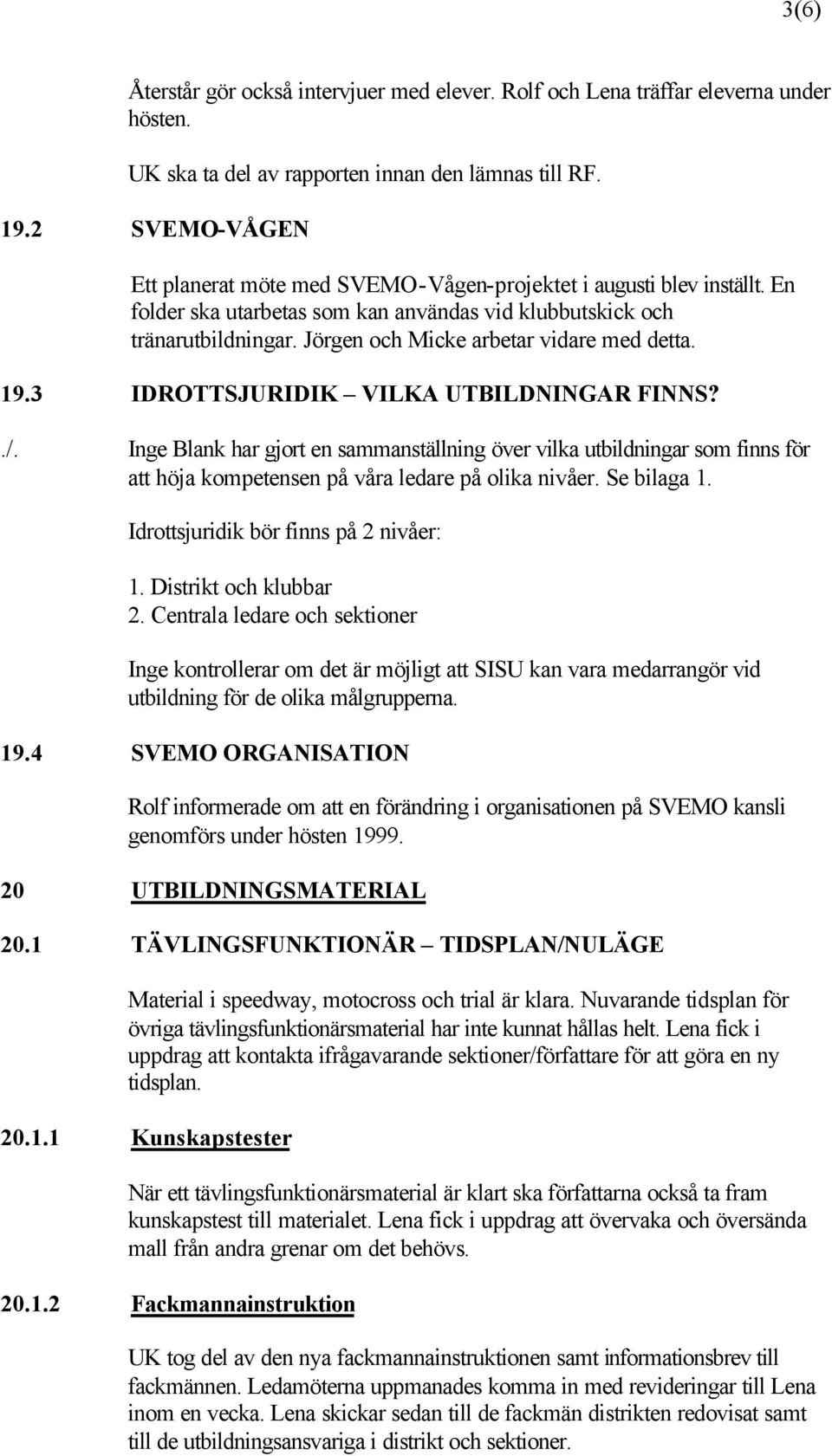 3(6)

Återstår gör också intervjuer med elever. Rolf och Lena träffar eleverna under hösten.

UK ska ta del av rapporten innan den lämnas till RF.

19.2 SVEMO-VÅGEN

Ett planerat möte med SVEMO-Vågen-projektet i augusti blev inställt. En folder ska utarbetas som kan användas vid klubbutskick och tränarutbildningar. Jörgen och Micke arbetar vidare med detta.

19.3 IDROTTSJURIDIK – VILKA UTBILDNINGAR FINNS?

./. Inge Blank har gjort en sammanställning över vilka utbildningar som finns för att höja kompetensen på våra ledare på olika nivåer. Se bilaga 1.

Idrottsjuridik bör finns på 2 nivåer:

1. Distrikt och klubbar
2. Centrala ledare och sektioner

Inge kontrollerar om det är möjligt att SISU kan vara medarrangör vid utbildning för de olika målgrupperna.

19.4 SVEMO ORGANISATION

Rolf informerade om att en förändring i organisationen på SVEMO kansli genomförs under hösten 1999.

20 UTBILDNINGSMATERIAL

20.1 TÄVLINGSFUNKTIONÄR – TIDSPLAN/NULÄGE

Material i speedway, motocross och trial är klara. Nuvarande tidsplan för övriga tävlingsfunktionärsmaterial har inte kunnat hållas helt. Lena fick i uppdrag att kontakta ifrågavarande sektioner/författare för att göra en ny tidsplan.

20.1.1 Kunskapstester

När ett tävlingsfunktionärsmaterial är klart ska författarna också ta fram kunskapstest till materialet. Lena fick i uppdrag att övervaka och översända mall från andra grenar om det behövs.

20.1.2 Fackmannainstruktion

UK tog del av den nya fackmannainstruktionen samt informationsbrev till fackmännen. Ledamöterna uppmanades komma in med revideringar till Lena inom en vecka. Lena skickar sedan till de fackmän distrikten redovisat samt till de utbildningsansvariga i distrikt och sektioner.